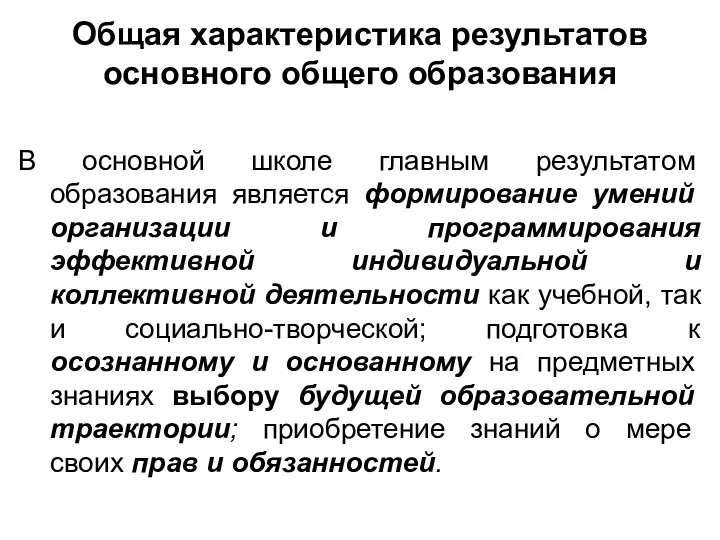 Общая характеристика результатов основного общего образования

В основной школе главным результатом образования является формирование умений организации и программирования эффективной индивидуальной и коллективной деятельности как учебной, так и социально-творческой; подготовка к осознанному и основанному на предметных знаниях выбору будущей образовательной траектории; приобретение знаний о мере своих прав и обязанностей.